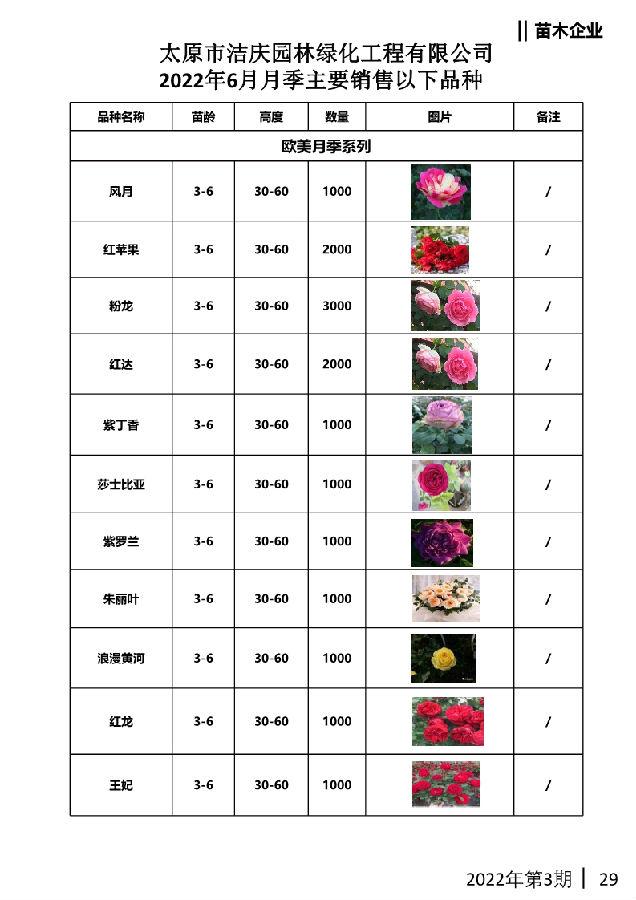 || 苗木企业

太原市洁庆园林绿化工程有限公司
2022年6月月季主要销售以下品种

| 品种名称 | 苗龄 | 高度 | 数量 | 图片 | 备注 |
|---|---|---|---|---|---|
| 欧美月季系列 | | | | | |
| 风月 | 3-6 | 30-60 | 1000 | | / |
| 红苹果 | 3-6 | 30-60 | 2000 | | / |
| 粉龙 | 3-6 | 30-60 | 3000 | | / |
| 红达 | 3-6 | 30-60 | 2000 | | / |
| 紫丁香 | 3-6 | 30-60 | 1000 | | / |
| 莎士比亚 | 3-6 | 30-60 | 1000 | | / |
| 紫罗兰 | 3-6 | 30-60 | 1000 | | / |
| 朱丽叶 | 3-6 | 30-60 | 1000 | | / |
| 浪漫黄河 | 3-6 | 30-60 | 1000 | | / |
| 红龙 | 3-6 | 30-60 | 1000 | | / |
| 王妃 | 3-6 | 30-60 | 1000 | | / |

2022年第3期 | 29